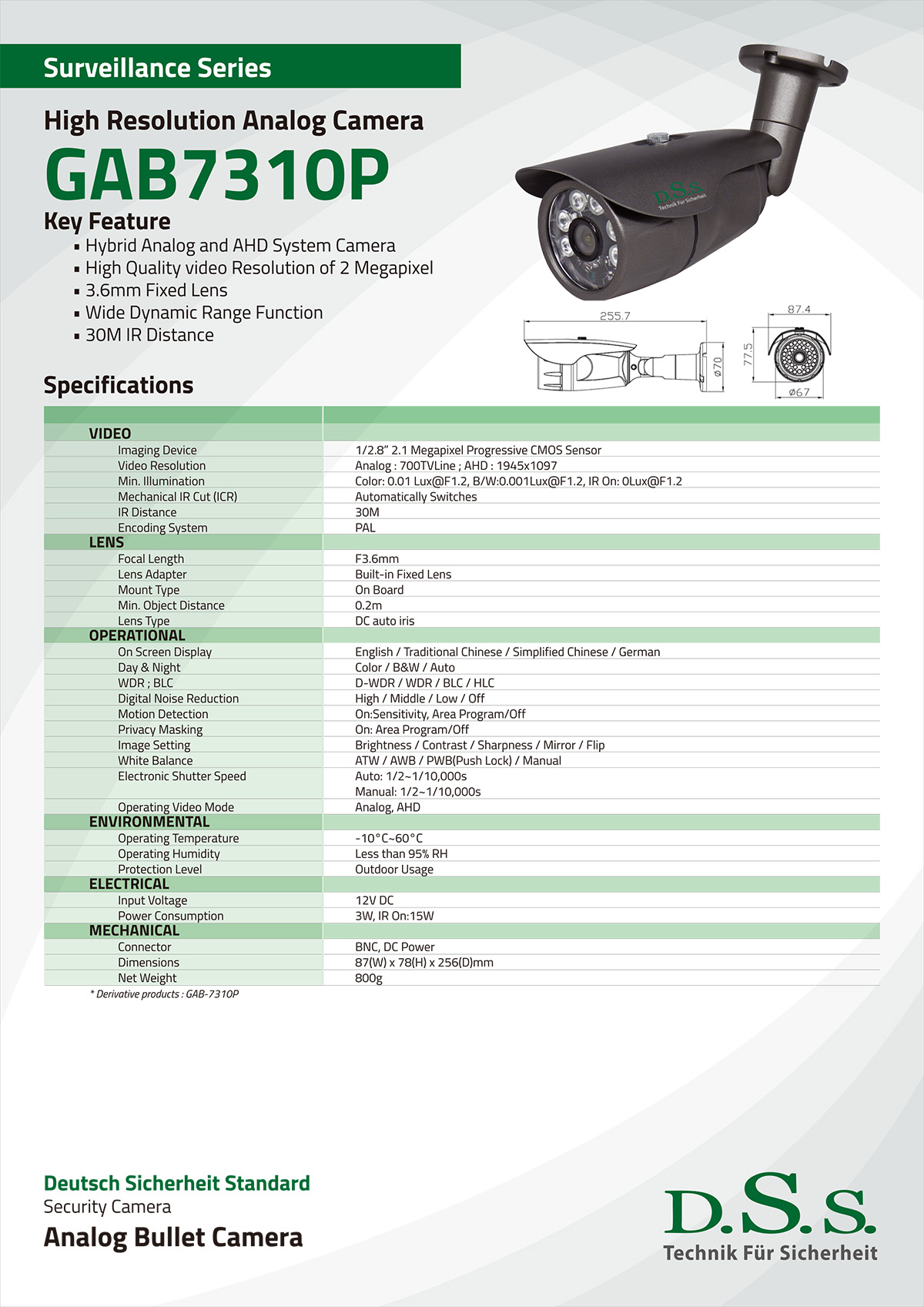 Surveillance Series

High Resolution Analog Camera

GAB7310P

Key Feature

▪ Hybrid Analog and AHD System Camera
▪ High Quality video Resolution of 2 Megapixel
▪ 3.6mm Fixed Lens
▪ Wide Dynamic Range Function
▪ 30M IR Distance

D.S.S. Technik Für Sicherheit

255.7

ø70

87.4

77.5

ø67

Specifications

| | |
|---|---|
| VIDEO | |
| Imaging Device | 1/2.8" 2.1 Megapixel Progressive CMOS Sensor |
| Video Resolution | Analog : 700TVLine ; AHD : 1945x1097 |
| Min. Illumination | Color: 0.01 Lux@F1.2, B/W:0.001Lux@F1.2, IR On: 0Lux@F1.2 |
| Mechanical IR Cut (ICR) | Automatically Switches |
| IR Distance | 30M |
| Encoding System | PAL |
| LENS | |
| Focal Length | F3.6mm |
| Lens Adapter | Built-in Fixed Lens |
| Mount Type | On Board |
| Min. Object Distance | 0.2m |
| Lens Type | DC auto iris |
| OPERATIONAL | |
| On Screen Display | English / Traditional Chinese / Simplified Chinese / German |
| Day & Night | Color / B&W / Auto |
| WDR ; BLC | D-WDR / WDR / BLC / HLC |
| Digital Noise Reduction | High / Middle / Low / Off |
| Motion Detection | On:Sensitivity, Area Program/Off |
| Privacy Masking | On: Area Program/Off |
| Image Setting | Brightness / Contrast / Sharpness / Mirror / Flip |
| White Balance | ATW / AWB / PWB(Push Lock) / Manual |
| Electronic Shutter Speed | Auto: 1/2~1/10,000s Manual: 1/2~1/10,000s |
| Operating Video Mode | Analog, AHD |
| ENVIRONMENTAL | |
| Operating Temperature | -10°C~60°C |
| Operating Humidity | Less than 95% RH |
| Protection Level | Outdoor Usage |
| ELECTRICAL | |
| Input Voltage | 12V DC |
| Power Consumption | 3W, IR On:15W |
| MECHANICAL | |
| Connector | BNC, DC Power |
| Dimensions | 87(W) x 78(H) x 256(D)mm |
| Net Weight | 800g |

* Derivative products : GAB-7310P

Deutsch Sicherheit Standard
Security Camera
Analog Bullet Camera

D.S.S.
Technik Für Sicherheit